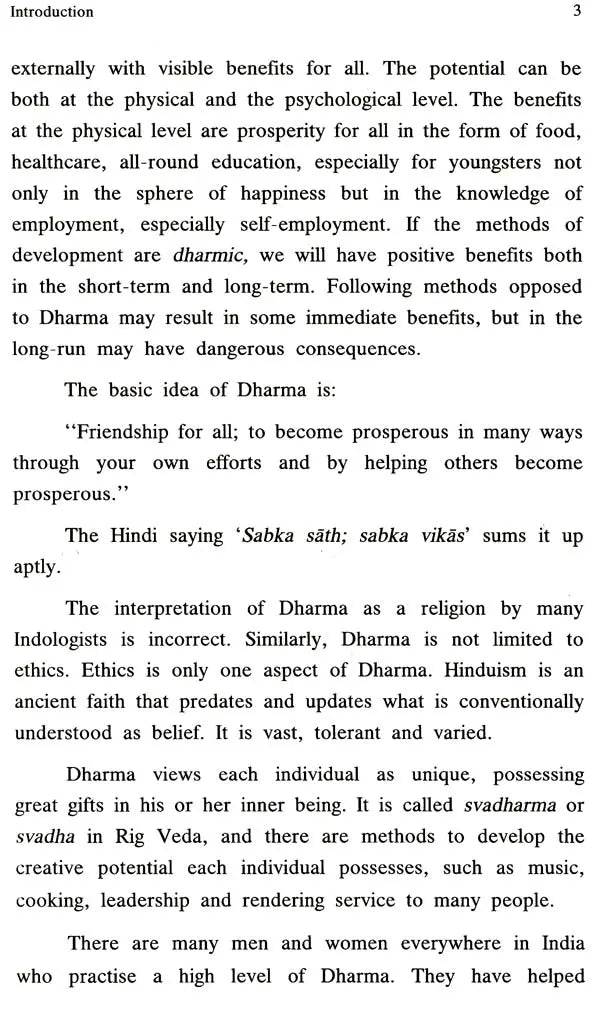 Introduction 3

externally with visible benefits for all. The potential can be both at the physical and the psychological level. The benefits at the physical level are prosperity for all in the form of food, healthcare, all-round education, especially for youngsters not only in the sphere of happiness but in the knowledge of employment, especially self-employment. If the methods of development are dharmic, we will have positive benefits both in the short-term and long-term. Following methods opposed to Dharma may result in some immediate benefits, but in the long-run may have dangerous consequences.

The basic idea of Dharma is:

"Friendship for all; to become prosperous in many ways through your own efforts and by helping others become prosperous."

The Hindi saying 'Sabka sāth; sabka vikās' sums it up aptly.

The interpretation of Dharma as a religion by many Indologists is incorrect. Similarly, Dharma is not limited to ethics. Ethics is only one aspect of Dharma. Hinduism is an ancient faith that predates and updates what is conventionally understood as belief. It is vast, tolerant and varied.

Dharma views each individual as unique, possessing great gifts in his or her inner being. It is called svadharma or svadha in Rig Veda, and there are methods to develop the creative potential each individual possesses, such as music, cooking, leadership and rendering service to many people.

There are many men and women everywhere in India who practise a high level of Dharma. They have helped